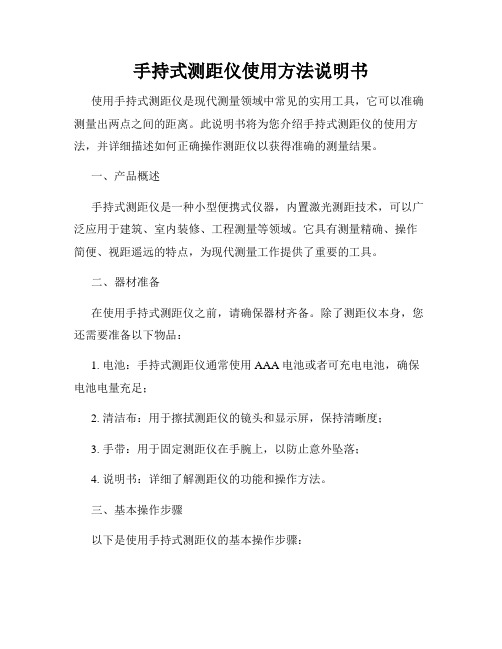 手持式测距仪使用方法说明书

使用手持式测距仪是现代测量领域中常见的实用工具，它可以准确测量出两点之间的距离。此说明书将为您介绍手持式测距仪的使用方法，并详细描述如何正确操作测距仪以获得准确的测量结果。

一、产品概述

手持式测距仪是一种小型便携式仪器，内置激光测距技术，可以广泛应用于建筑、室内装修、工程测量等领域。它具有测量精确、操作简便、视距遥远的特点，为现代测量工作提供了重要的工具。

二、器材准备

在使用手持式测距仪之前，请确保器材齐备。除了测距仪本身，您还需要准备以下物品：

1. 电池：手持式测距仪通常使用 AAA 电池或者可充电电池，确保电池电量充足；

2. 清洁布：用于擦拭测距仪的镜头和显示屏，保持清晰度；

3. 手带：用于固定测距仪在手腕上，以防止意外坠落；

4. 说明书：详细了解测距仪的功能和操作方法。

三、基本操作步骤

以下是使用手持式测距仪的基本操作步骤：